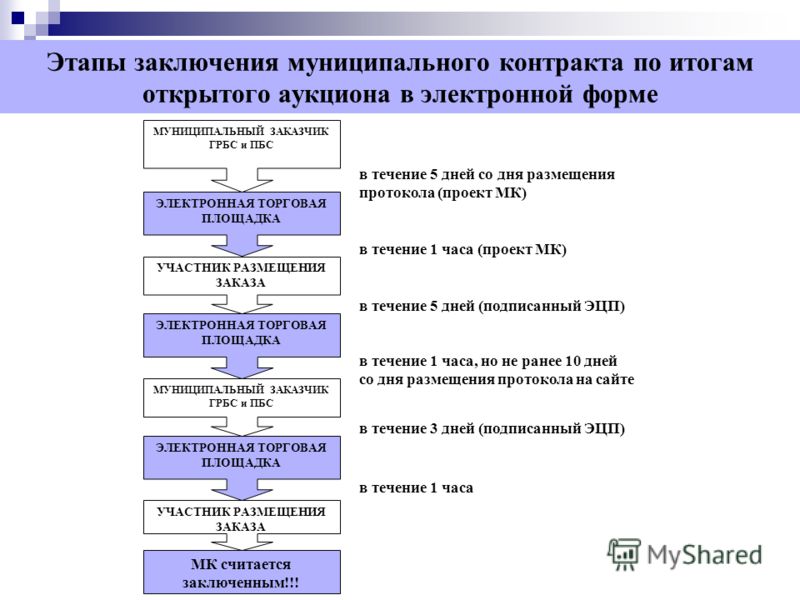 Этапы заключения муниципального контракта по итогам открытого аукциона в электронной форме

МУНИЦИПАЛЬНЫЙ ЗАКАЗЧИК ГРБС и ПБС

в течение 5 дней со дня размещения протокола (проект МК)

ЭЛЕКТРОННАЯ ТОРГОВАЯ ПЛОЩАДКА

в течение 1 часа (проект МК)

УЧАСТНИК РАЗМЕЩЕНИЯ ЗАКАЗА

в течение 5 дней (подписанный ЭЦП)

ЭЛЕКТРОННАЯ ТОРГОВАЯ ПЛОЩАДКА

в течение 1 часа, но не ранее 10 дней со дня размещения протокола на сайте

МУНИЦИПАЛЬНЫЙ ЗАКАЗЧИК ГРБС и ПБС

в течение 3 дней (подписанный ЭЦП)

ЭЛЕКТРОННАЯ ТОРГОВАЯ ПЛОЩАДКА

в течение 1 часа

УЧАСТНИК РАЗМЕЩЕНИЯ ЗАКАЗА

МК считается заключенным!!!

MyShared